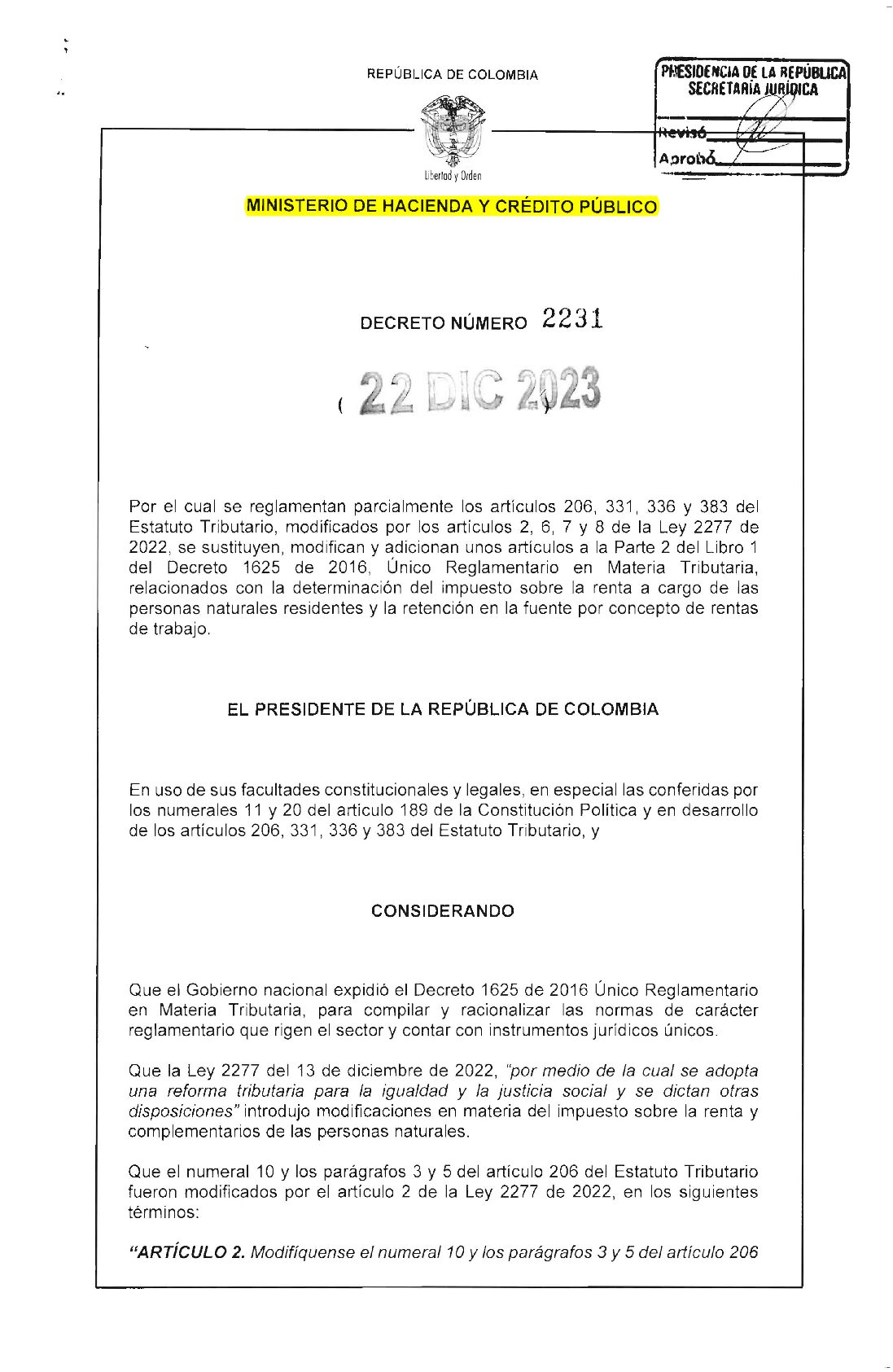 REPÚBLICA DE COLOMBIA

PRESIDENCIA DE LA REPÚBLICA
SECRETARÍA JURÍDICA
Revisó
Aprobó

Libertad y Orden

MINISTERIO DE HACIENDA Y CRÉDITO PÚBLICO

DECRETO NÚMERO 2231

( 22 DIC 2023 )

Por el cual se reglamentan parcialmente los artículos 206, 331, 336 y 383 del Estatuto Tributario, modificados por los artículos 2, 6, 7 y 8 de la Ley 2277 de 2022, se sustituyen, modifican y adicionan unos artículos a la Parte 2 del Libro 1 del Decreto 1625 de 2016, Único Reglamentario en Materia Tributaria, relacionados con la determinación del impuesto sobre la renta a cargo de las personas naturales residentes y la retención en la fuente por concepto de rentas de trabajo.

EL PRESIDENTE DE LA REPÚBLICA DE COLOMBIA

En uso de sus facultades constitucionales y legales, en especial las conferidas por los numerales 11 y 20 del artículo 189 de la Constitución Política y en desarrollo de los artículos 206, 331, 336 y 383 del Estatuto Tributario, y

CONSIDERANDO

Que el Gobierno nacional expidió el Decreto 1625 de 2016 Único Reglamentario en Materia Tributaria, para compilar y racionalizar las normas de carácter reglamentario que rigen el sector y contar con instrumentos jurídicos únicos.

Que la Ley 2277 del 13 de diciembre de 2022, "por medio de la cual se adopta una reforma tributaria para la igualdad y la justicia social y se dictan otras disposiciones" introdujo modificaciones en materia del impuesto sobre la renta y complementarios de las personas naturales.

Que el numeral 10 y los parágrafos 3 y 5 del artículo 206 del Estatuto Tributario fueron modificados por el artículo 2 de la Ley 2277 de 2022, en los siguientes términos:

"ARTÍCULO 2. Modifíquense el numeral 10 y los parágrafos 3 y 5 del artículo 206